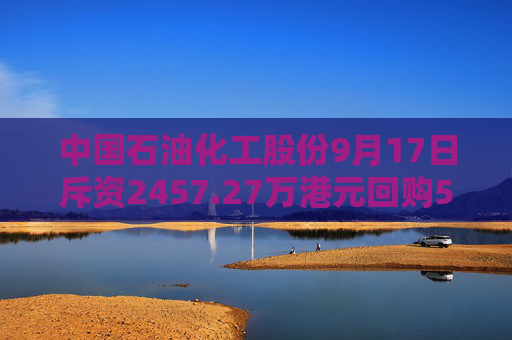 中国石油化工股份9月17日斥资2457.27万港元回购5